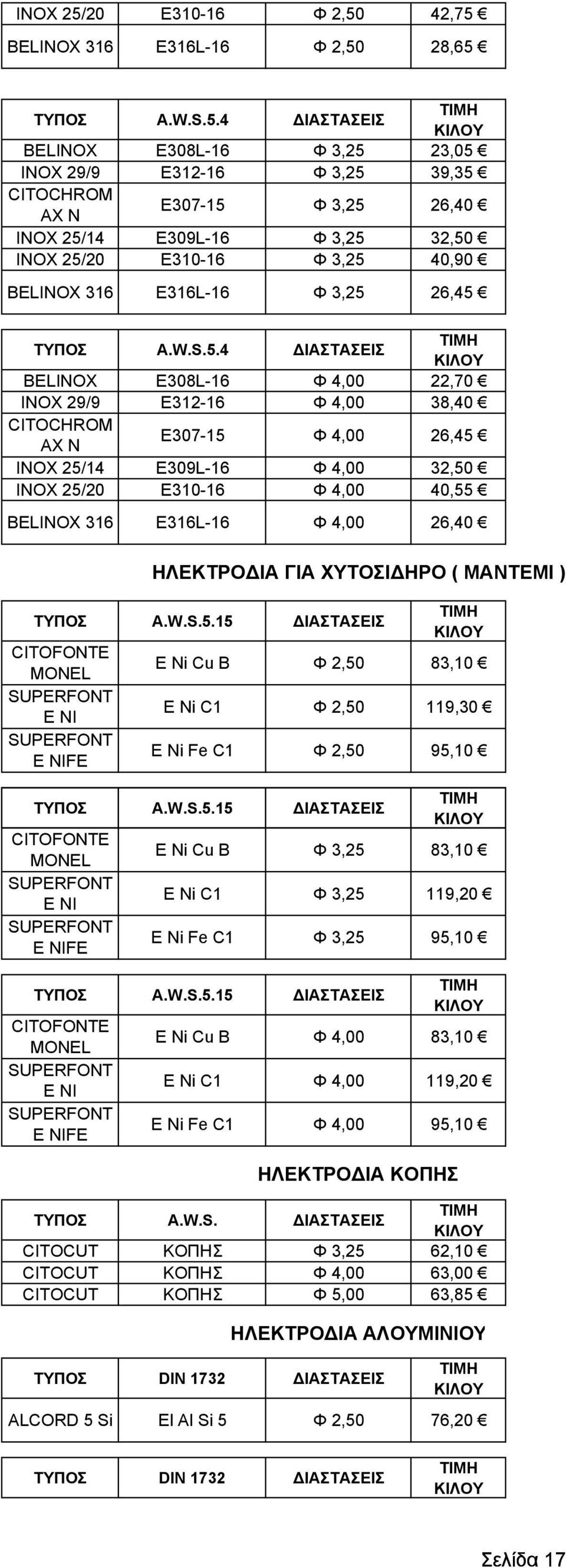 | INOX 25/20 | E310-16 | Φ 2,50 | 42,75 € |
|---|---|---|---|
| BELINOX 316 | E316L-16 | Φ 2,50 | 28,65 € |

| ΤΥΠΟΣ | A.W.S.5.4 | ΔΙΑΣΤΑΣΕΙΣ | ΤΙΜΗ ΚΙΛΟΥ |
|---|---|---|---|
| BELINOX | E308L-16 | Φ 3,25 | 23,05 € |
| INOX 29/9 | E312-16 | Φ 3,25 | 39,35 € |
| CITOCHROM AX N | E307-15 | Φ 3,25 | 26,40 € |
| INOX 25/14 | E309L-16 | Φ 3,25 | 32,50 € |
| INOX 25/20 | E310-16 | Φ 3,25 | 40,90 € |
| BELINOX 316 | E316L-16 | Φ 3,25 | 26,45 € |

| ΤΥΠΟΣ | A.W.S.5.4 | ΔΙΑΣΤΑΣΕΙΣ | ΤΙΜΗ ΚΙΛΟΥ |
|---|---|---|---|
| BELINOX | E308L-16 | Φ 4,00 | 22,70 € |
| INOX 29/9 | E312-16 | Φ 4,00 | 38,40 € |
| CITOCHROM AX N | E307-15 | Φ 4,00 | 26,45 € |
| INOX 25/14 | E309L-16 | Φ 4,00 | 32,50 € |
| INOX 25/20 | E310-16 | Φ 4,00 | 40,55 € |
| BELINOX 316 | E316L-16 | Φ 4,00 | 26,40 € |

ΗΛΕΚΤΡΟΔΙΑ ΓΙΑ ΧΥΤΟΣΙΔΗΡΟ ( ΜΑΝΤΕΜΙ )

| ΤΥΠΟΣ | A.W.S.5.15 | ΔΙΑΣΤΑΣΕΙΣ | ΤΙΜΗ ΚΙΛΟΥ |
|---|---|---|---|
| CITOFONTE MONEL | E Ni Cu B | Φ 2,50 | 83,10 € |
| SUPERFONT E NI | E Ni C1 | Φ 2,50 | 119,30 € |
| SUPERFONT E NIFE | E Ni Fe C1 | Φ 2,50 | 95,10 € |

| ΤΥΠΟΣ | A.W.S.5.15 | ΔΙΑΣΤΑΣΕΙΣ | ΤΙΜΗ ΚΙΛΟΥ |
|---|---|---|---|
| CITOFONTE MONEL | E Ni Cu B | Φ 3,25 | 83,10 € |
| SUPERFONT E NI | E Ni C1 | Φ 3,25 | 119,20 € |
| SUPERFONT E NIFE | E Ni Fe C1 | Φ 3,25 | 95,10 € |

| ΤΥΠΟΣ | A.W.S.5.15 | ΔΙΑΣΤΑΣΕΙΣ | ΤΙΜΗ ΚΙΛΟΥ |
|---|---|---|---|
| CITOFONTE MONEL | E Ni Cu B | Φ 4,00 | 83,10 € |
| SUPERFONT E NI | E Ni C1 | Φ 4,00 | 119,20 € |
| SUPERFONT E NIFE | E Ni Fe C1 | Φ 4,00 | 95,10 € |

ΗΛΕΚΤΡΟΔΙΑ ΚΟΠΗΣ

| ΤΥΠΟΣ | A.W.S. | ΔΙΑΣΤΑΣΕΙΣ | ΤΙΜΗ ΚΙΛΟΥ |
|---|---|---|---|
| CITOCUT | ΚΟΠΗΣ | Φ 3,25 | 62,10 € |
| CITOCUT | ΚΟΠΗΣ | Φ 4,00 | 63,00 € |
| CITOCUT | ΚΟΠΗΣ | Φ 5,00 | 63,85 € |

ΗΛΕΚΤΡΟΔΙΑ ΑΛΟΥΜΙΝΙΟΥ

| ΤΥΠΟΣ | DIN 1732 | ΔΙΑΣΤΑΣΕΙΣ | ΤΙΜΗ ΚΙΛΟΥ |
|---|---|---|---|
| ALCORD 5 Si | El Al Si 5 | Φ 2,50 | 76,20 € |

| ΤΥΠΟΣ | DIN 1732 | ΔΙΑΣΤΑΣΕΙΣ | ΤΙΜΗ ΚΙΛΟΥ |
|---|---|---|---|

Σελίδα 17